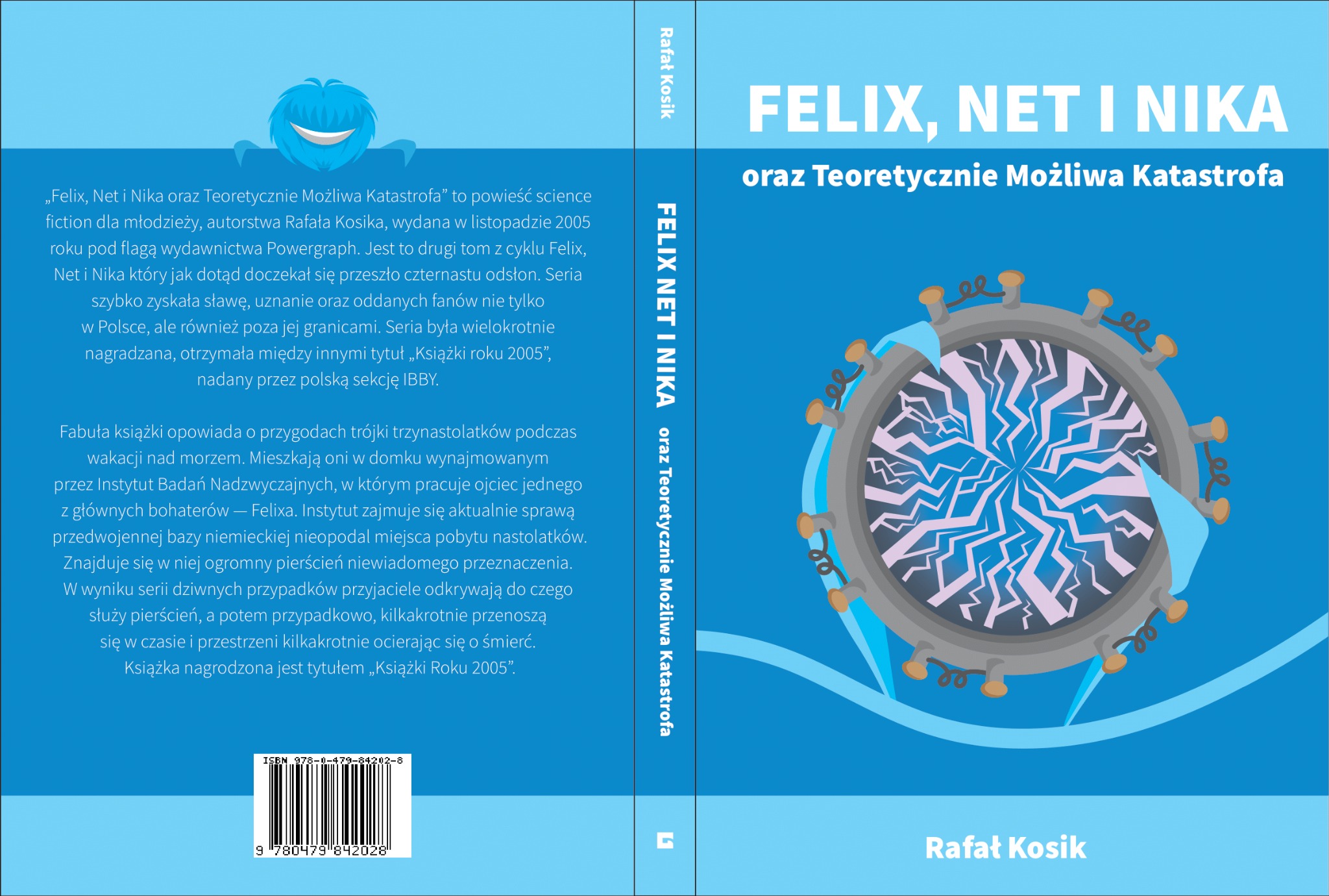 „Felix, Net i Nika oraz Teoretycznie Możliwa Katastrofa” to powieść science fiction dla młodzieży, autorstwa Rafała Kosika, wydana w listopadzie 2005 roku pod flagą wydawnictwa Powergraph. Jest to drugi tom z cyklu Felix, Net i Nika który jak dotąd doczekał się przeszło czternastu odsłon. Seria szybko zyskała sławę, uznanie oraz oddanych fanów nie tylko w Polsce, ale również poza jej granicami. Seria była wielokrotnie nagradzana, otrzymała między innymi tytuł „Książki roku 2005”, nadany przez polską sekcję IBBY.

Fabuła książki opowiada o przygodach trójki trzynastolatków podczas wakacji nad morzem. Mieszkają oni w domku wynajmowanym przez Instytut Badań Nadzwyczajnych, w którym pracuje ojciec jednego z głównych bohaterów — Felixa. Instytut zajmuje się aktualnie sprawą przedwojennej bazy niemieckiej nieopodal miejsca pobytu nastolatków. Znajduje się w niej ogromny pierścień niewiadomego przeznaczenia. W wyniku serii dziwnych przypadków przyjaciele odkrywają do czego służy pierścień, a potem przypadkowo, kilkakrotnie przenoszą się w czasie i przestrzeni kilkakrotnie ocierając się o śmierć. Książka nagrodzona jest tytułem „Książki Roku 2005”.

ISBN 978-0-479-84202-8
9 780479 842028

Rafał Kosik
FELIX NET I NIKA oraz Teoretycznie Możliwa Katastrofa

FELIX, NET I NIKA
oraz Teoretycznie Możliwa Katastrofa

Rafał Kosik